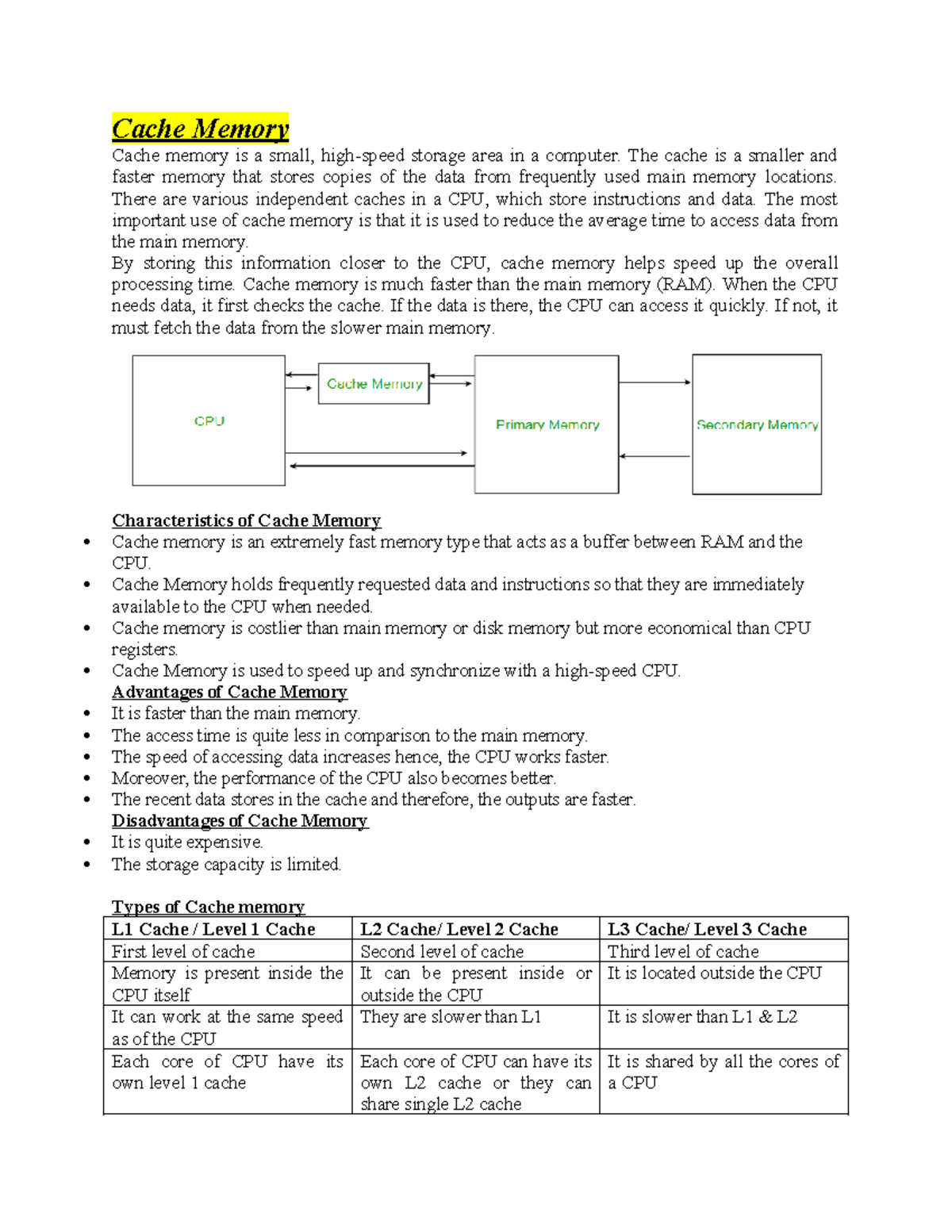 Cache Memory

Cache memory is a small, high-speed storage area in a computer. The cache is a smaller and faster memory that stores copies of the data from frequently used main memory locations. There are various independent caches in a CPU, which store instructions and data. The most important use of cache memory is that it is used to reduce the average time to access data from the main memory.

By storing this information closer to the CPU, cache memory helps speed up the overall processing time. Cache memory is much faster than the main memory (RAM). When the CPU needs data, it first checks the cache. If the data is there, the CPU can access it quickly. If not, it must fetch the data from the slower main memory.

CPU
Cache Memory
Primary Memory
Secondary Memory

Characteristics of Cache Memory
• Cache memory is an extremely fast memory type that acts as a buffer between RAM and the CPU.
• Cache Memory holds frequently requested data and instructions so that they are immediately available to the CPU when needed.
• Cache memory is costlier than main memory or disk memory but more economical than CPU registers.
• Cache Memory is used to speed up and synchronize with a high-speed CPU.

Advantages of Cache Memory
• It is faster than the main memory.
• The access time is quite less in comparison to the main memory.
• The speed of accessing data increases hence, the CPU works faster.
• Moreover, the performance of the CPU also becomes better.
• The recent data stores in the cache and therefore, the outputs are faster.

Disadvantages of Cache Memory
• It is quite expensive.
• The storage capacity is limited.

Types of Cache memory

| L1 Cache / Level 1 Cache | L2 Cache/ Level 2 Cache | L3 Cache/ Level 3 Cache |
|---|---|---|
| First level of cache | Second level of cache | Third level of cache |
| Memory is present inside the CPU itself | It can be present inside or outside the CPU | It is located outside the CPU |
| It can work at the same speed as of the CPU | They are slower than L1 | It is slower than L1 & L2 |
| Each core of CPU have its own level 1 cache | Each core of CPU can have its own L2 cache or they can share single L2 cache | It is shared by all the cores of a CPU |